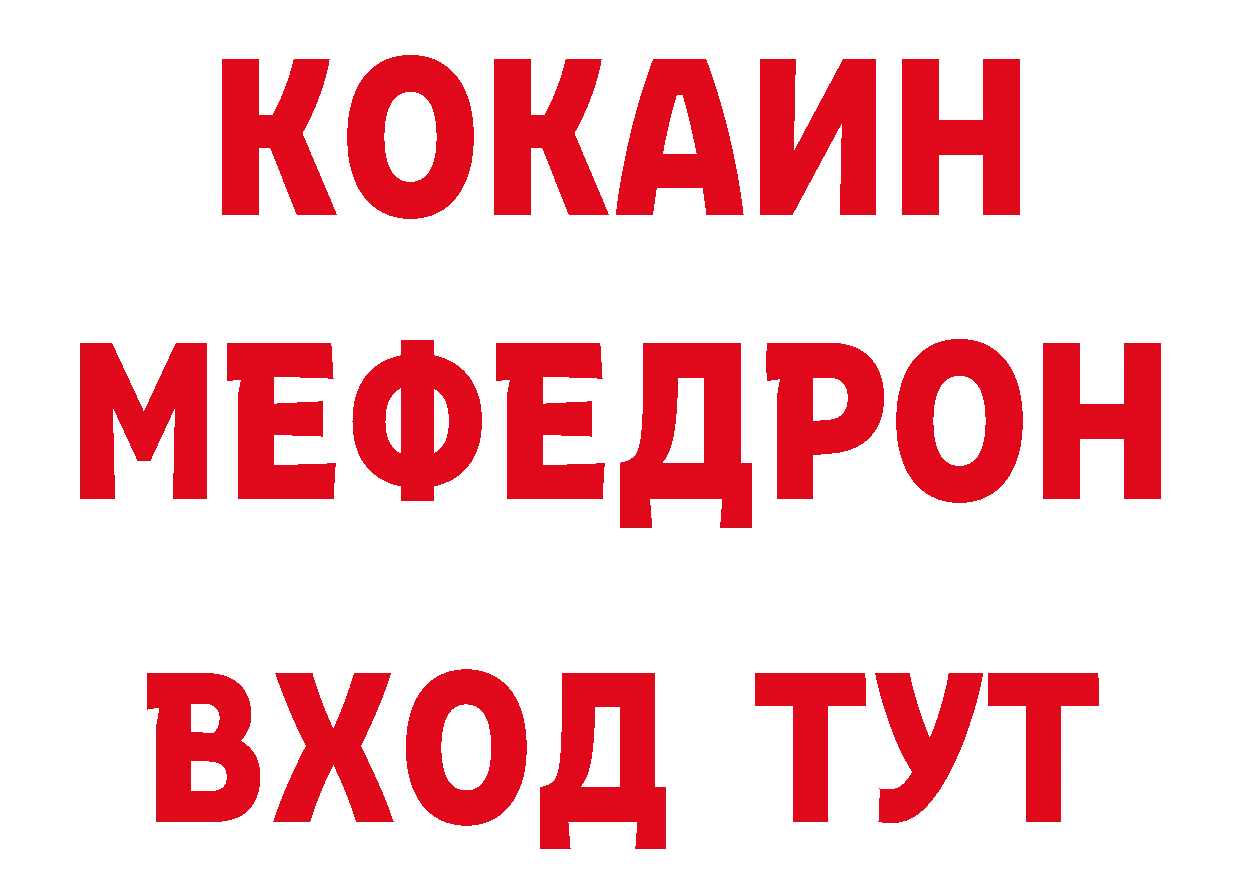 КОКАИН
МЕФЕДРОН
ВХОД ТУТ